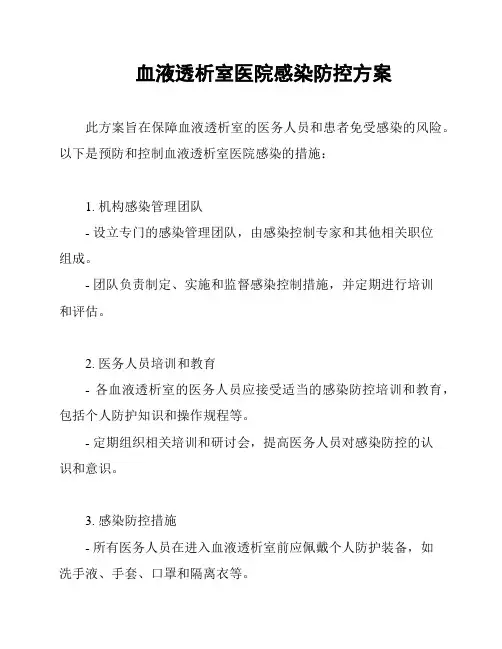 血液透析室医院感染防控方案

此方案旨在保障血液透析室的医务人员和患者免受感染的风险。以下是预防和控制血液透析室医院感染的措施：

1. 机构感染管理团队

- 设立专门的感染管理团队，由感染控制专家和其他相关职位组成。

- 团队负责制定、实施和监督感染控制措施，并定期进行培训和评估。

2. 医务人员培训和教育

- 各血液透析室的医务人员应接受适当的感染防控培训和教育，包括个人防护知识和操作规程等。

- 定期组织相关培训和研讨会，提高医务人员对感染防控的认识和意识。

3. 感染防控措施

- 所有医务人员在进入血液透析室前应佩戴个人防护装备，如洗手液、手套、口罩和隔离衣等。